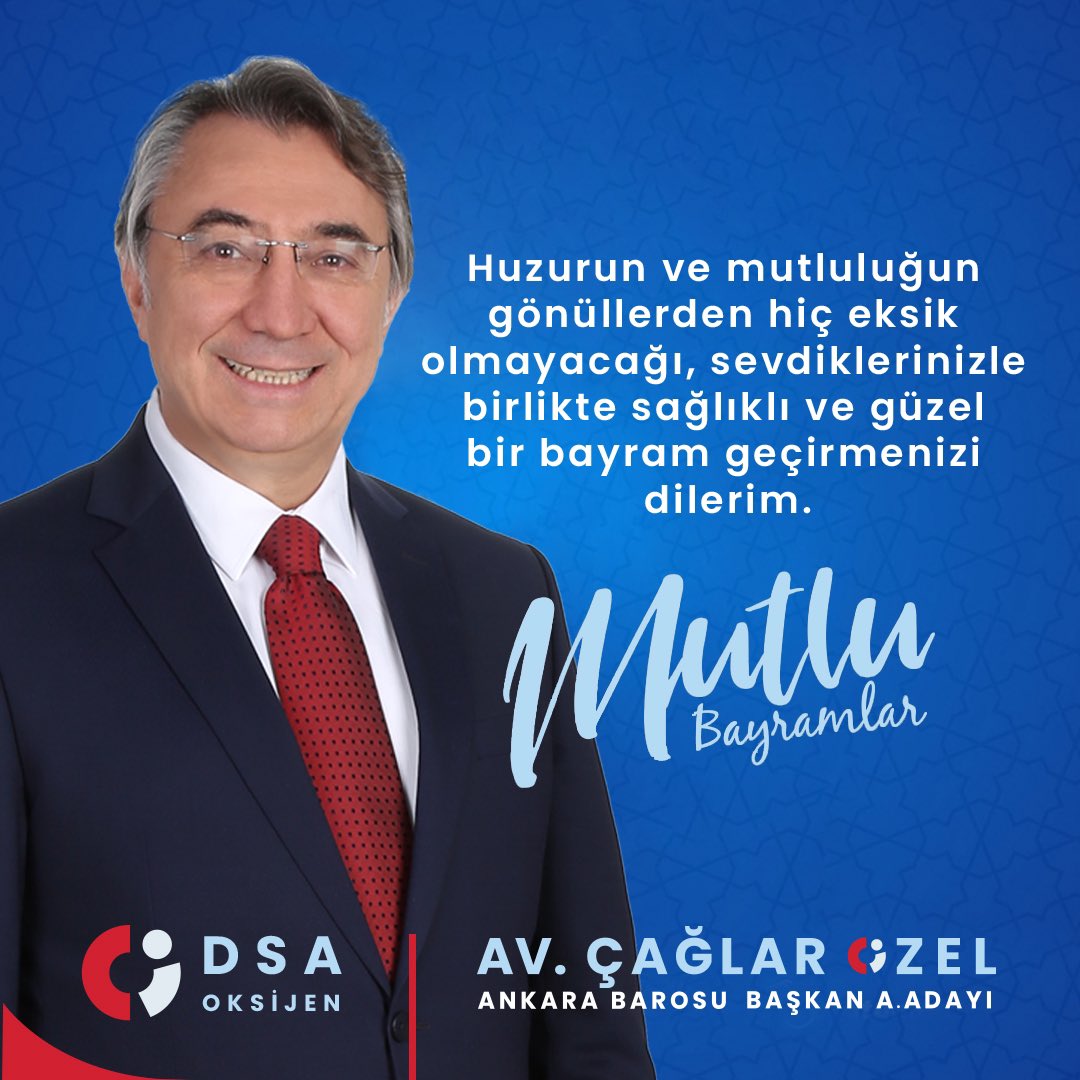 Huzurun ve mutluluğun gönüllerden hiç eksik olmayacağı, sevdiklerinizle birlikte sağlıklı ve güzel bir bayram geçirmenizi dilerim.

Mutlu Bayramlar

DSA OKSİJEN

AV. ÇAĞLAR ÖZEL
ANKARA BAROSU BAŞKAN A.ADAYI